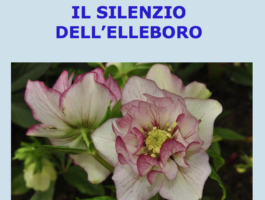 IL SILENZIO
DELL’ELLEBORO